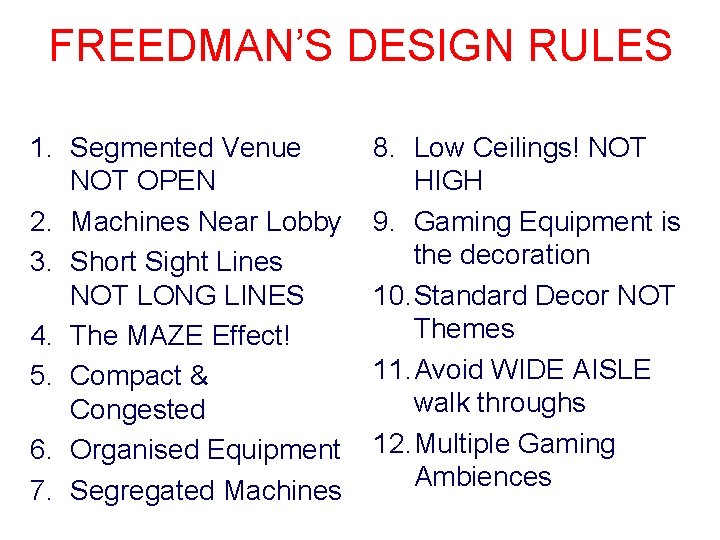 FREEDMAN'S DESIGN RULES

1. Segmented Venue NOT OPEN
2. Machines Near Lobby
3. Short Sight Lines NOT LONG LINES
4. The MAZE Effect!
5. Compact & Congested
6. Organised Equipment
7. Segregated Machines

8. Low Ceilings! NOT HIGH
9. Gaming Equipment is the decoration
10. Standard Decor NOT Themes
11. Avoid WIDE AISLE walk throughs
12. Multiple Gaming Ambiences